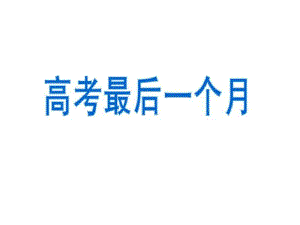 高考最后一个月